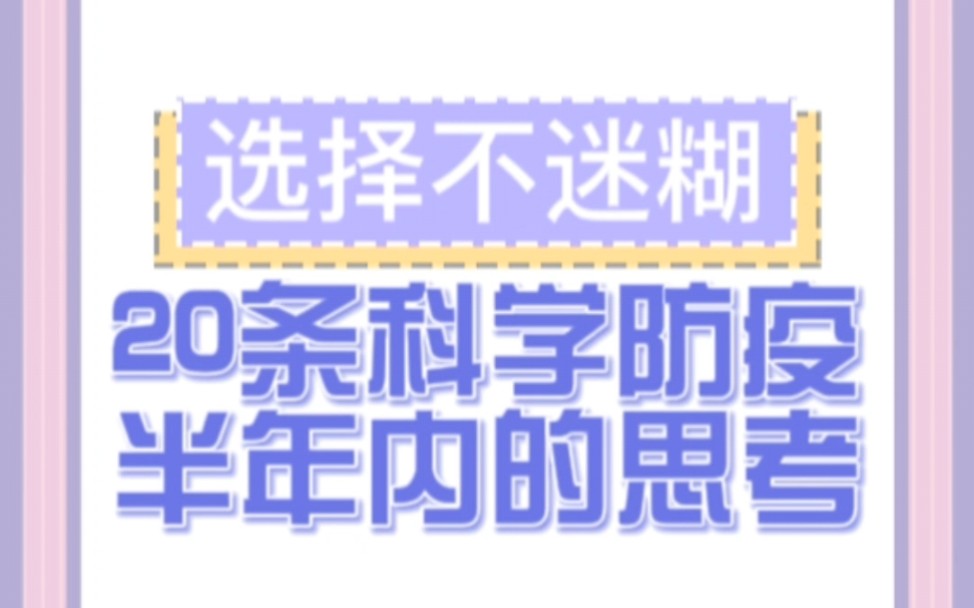 选择不迷糊

20条科学防疫
半年内的思考